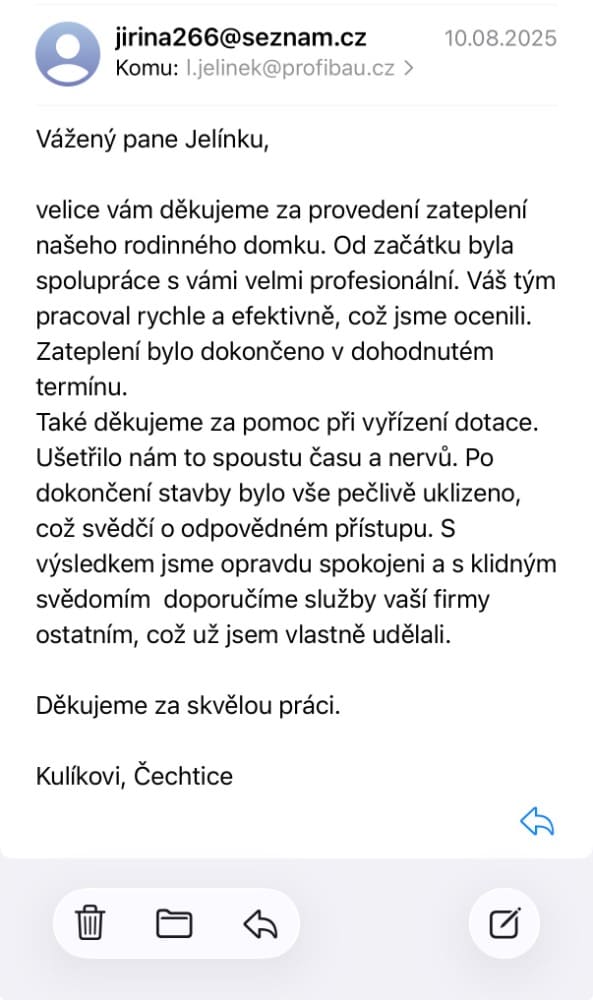 jirina266@seznam.cz
10.08.2025
Komu: l.jelinek@profibau.cz >

Vážený pane Jelínku,

velice vám děkujeme za provedení zateplení našeho rodinného domku. Od začátku byla spolupráce s vámi velmi profesionální. Váš tým pracoval rychle a efektivně, což jsme ocenili. Zateplení bylo dokončeno v dohodnutém termínu.
Také děkujeme za pomoc při vyřízení dotace. Ušetřilo nám to spoustu času a nervů. Po dokončení stavby bylo vše pečlivě uklizeno, což svědčí o odpovědném přístupu. S výsledkem jsme opravdu spokojeni a s klidným svědomím doporučíme služby vaší firmy ostatním, což už jsem vlastně udělali.

Děkujeme za skvělou práci.

Kulíkovi, Čechtice